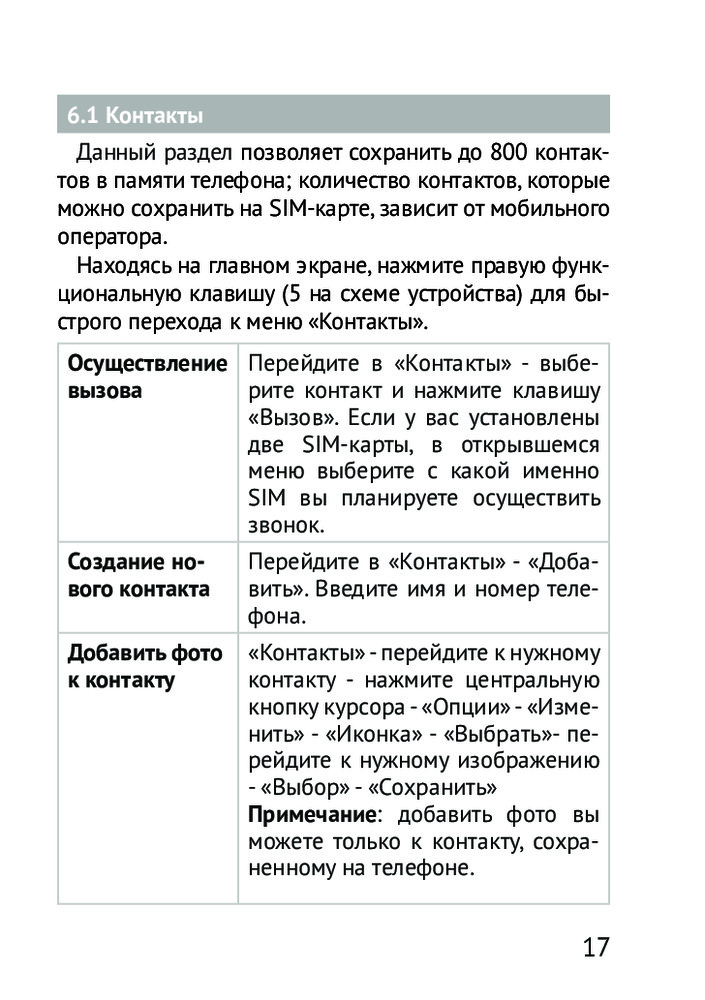 6.1 Контакты

Данный раздел позволяет сохранить до 800 контактов в памяти телефона; количество контактов, которые можно сохранить на SIM-карте, зависит от мобильного оператора.

Находясь на главном экране, нажмите правую функциональную клавишу (5 на схеме устройства) для быстрого перехода к меню «Контакты».

| | |
|---|---|
| **Осуществление вызова** | Перейдите в «Контакты» - выберите контакт и нажмите клавишу «Вызов». Если у вас установлены две SIM-карты, в открывшемся меню выберите с какой именно SIM вы планируете осуществить звонок. |
| **Создание нового контакта** | Перейдите в «Контакты» - «Добавить». Введите имя и номер телефона. |
| **Добавить фото к контакту** | «Контакты» - перейдите к нужному контакту - нажмите центральную кнопку курсора - «Опции» - «Изменить» - «Иконка» - «Выбрать»- перейдите к нужному изображению - «Выбор» - «Сохранить» **Примечание**: добавить фото вы можете только к контакту, сохраненному на телефоне. |

17